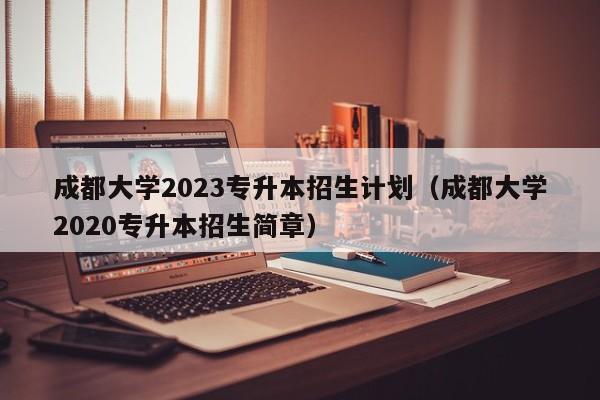 成都大学2023专升本招生计划（成都大学2020专升本招生简章）